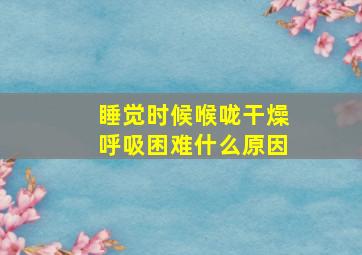 睡觉时候喉咙干燥
呼吸困难什么原因